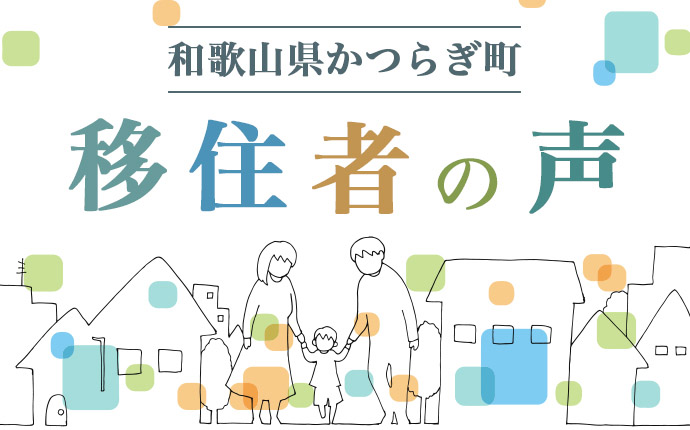 和歌山県かつらぎ町

移住者の声